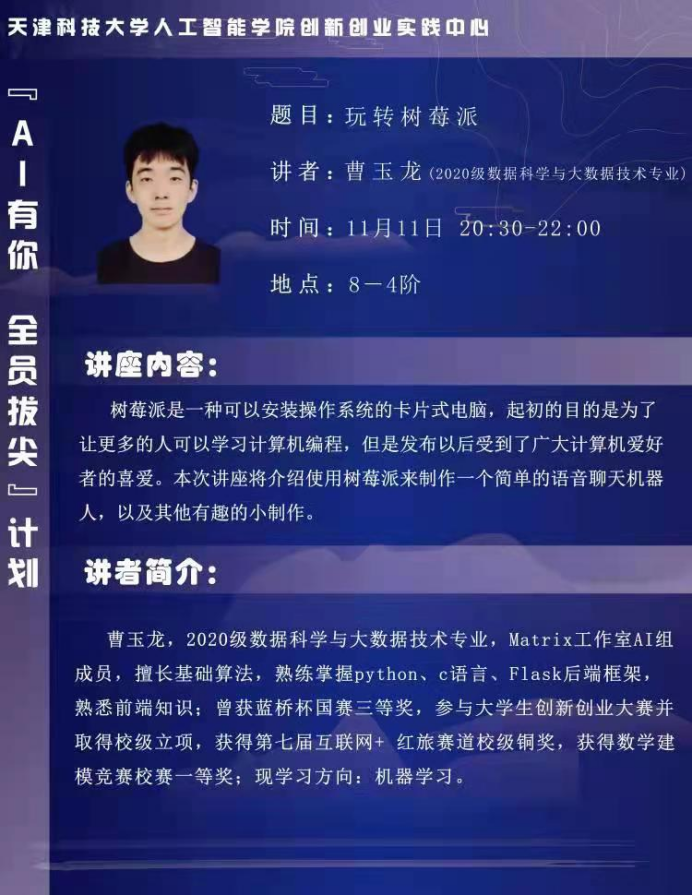 天津科技大学人工智能学院创新创业实践中心

『AI有你 全员拔尖』计划

题目：玩转树莓派

讲者：曹玉龙（2020级数据科学与大数据技术专业）

时间：11月11日 20:30-22:00

地点：8－4阶

讲座内容：

树莓派是一种可以安装操作系统的卡片式电脑，起初的目的是为了让更多的人可以学习计算机编程，但是发布以后受到了广大计算机爱好者的喜爱。本次讲座将介绍使用树莓派来制作一个简单的语音聊天机器人，以及其他有趣的小制作。

讲者简介：

曹玉龙，2020级数据科学与大数据技术专业，Matrix工作室AI组成员，擅长基础算法，熟练掌握python、c语言、Flask后端框架，熟悉前端知识；曾获蓝桥杯国赛三等奖，参与大学生创新创业大赛并取得校级立项，获得第七届互联网+ 红旅赛道校级铜奖，获得数学建模竞赛校赛一等奖；现学习方向：机器学习。